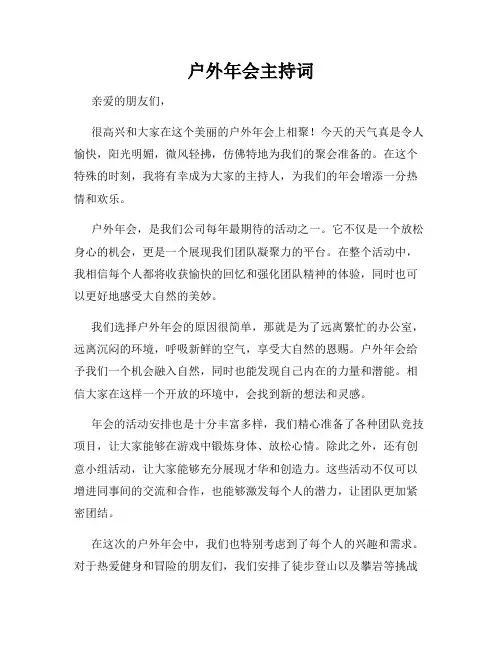 户外年会主持词

亲爱的朋友们，

很高兴和大家在这个美丽的户外年会上相聚！今天的天气真是令人愉快，阳光明媚，微风轻拂，仿佛特地为我们的聚会准备的。在这个特殊的时刻，我将有幸成为大家的主持人，为我们的年会增添一分热情和欢乐。

户外年会，是我们公司每年最期待的活动之一。它不仅是一个放松身心的机会，更是一个展现我们团队凝聚力的平台。在整个活动中，我相信每个人都将收获愉快的回忆和强化团队精神的体验，同时也可以更好地感受大自然的美妙。

我们选择户外年会的原因很简单，那就是为了远离繁忙的办公室，远离沉闷的环境，呼吸新鲜的空气，享受大自然的恩赐。户外年会给予我们一个机会融入自然，同时也能发现自己内在的力量和潜能。相信大家在这样一个开放的环境中，会找到新的想法和灵感。

年会的活动安排也是十分丰富多样，我们精心准备了各种团队竞技项目，让大家能够在游戏中锻炼身体、放松心情。除此之外，还有创意小组活动，让大家能够充分展现才华和创造力。这些活动不仅可以增进同事间的交流和合作，也能够激发每个人的潜力，让团队更加紧密团结。

在这次的户外年会中，我们也特别考虑到了每个人的兴趣和需求。对于热爱健身和冒险的朋友们，我们安排了徒步登山以及攀岩等挑战